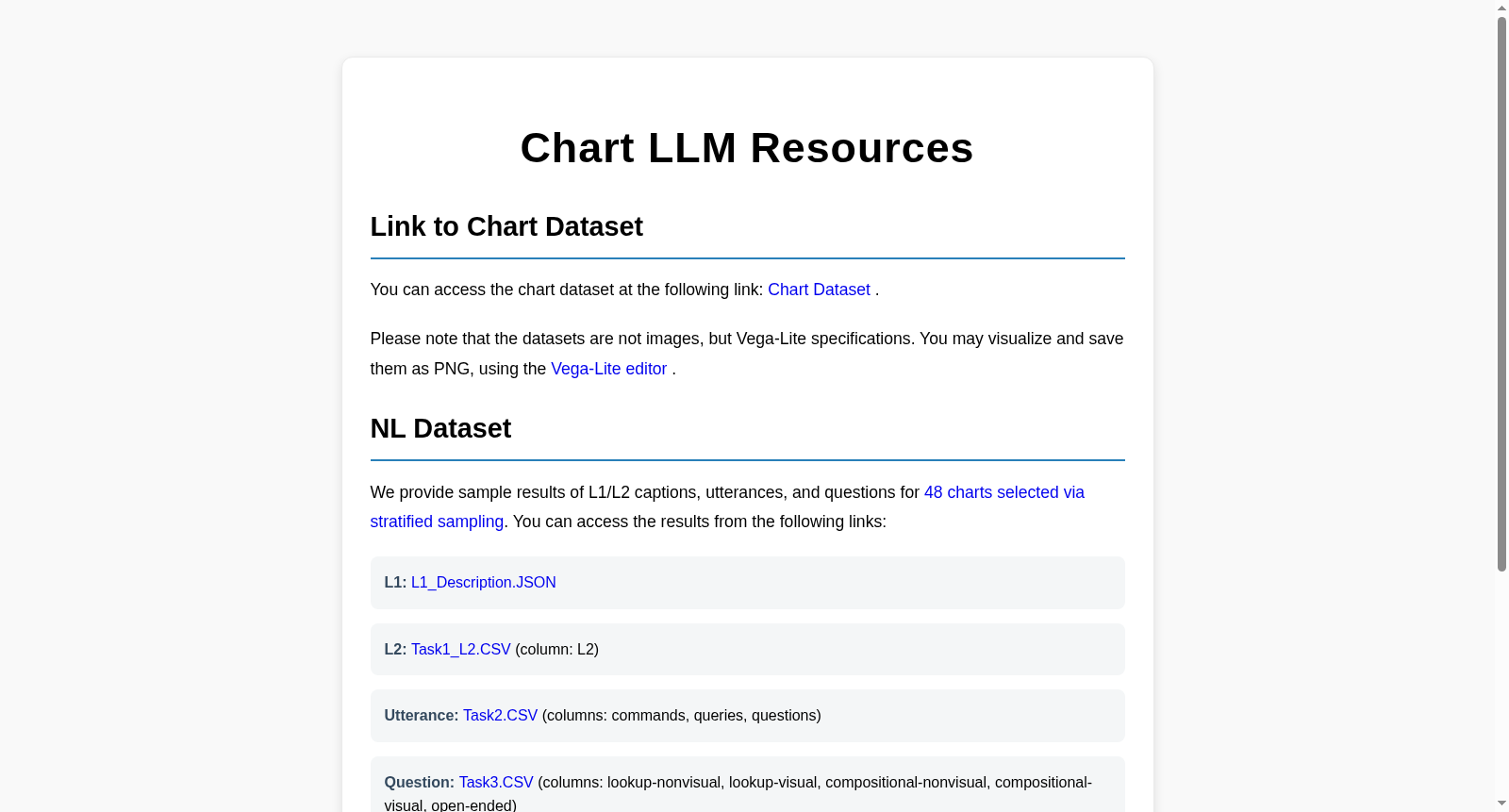 Chart LLM Resources

Link to Chart Dataset

You can access the chart dataset at the following link: Chart Dataset .

Please note that the datasets are not images, but Vega-Lite specifications. You may visualize and save them as PNG, using the Vega-Lite editor .

NL Dataset

We provide sample results of L1/L2 captions, utterances, and questions for 48 charts selected via stratified sampling. You can access the results from the following links:

L1: L1_Description.JSON

L2: Task1_L2.CSV (column: L2)

Utterance: Task2.CSV (columns: commands, queries, questions)

Question: Task3.CSV (columns: lookup-nonvisual, lookup-visual, compositional-nonvisual, compositional-visual, open-ended)